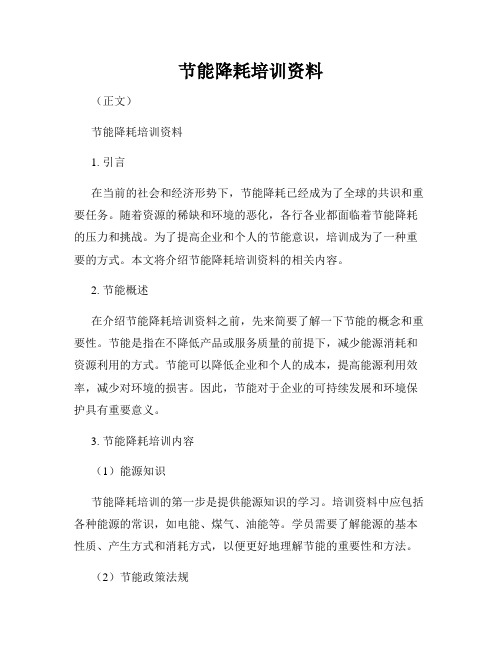 节能降耗培训资料

（正文）

节能降耗培训资料

1. 引言

在当前的社会和经济形势下，节能降耗已经成为了全球的共识和重要任务。随着资源的稀缺和环境的恶化，各行各业都面临着节能降耗的压力和挑战。为了提高企业和个人的节能意识，培训成为了一种重要的方式。本文将介绍节能降耗培训资料的相关内容。

2. 节能概述

在介绍节能降耗培训资料之前，先来简要了解一下节能的概念和重要性。节能是指在不降低产品或服务质量的前提下，减少能源消耗和资源利用的方式。节能可以降低企业和个人的成本，提高能源利用效率，减少对环境的损害。因此，节能对于企业的可持续发展和环境保护具有重要意义。

3. 节能降耗培训内容

（1）能源知识

节能降耗培训的第一步是提供能源知识的学习。培训资料中应包括各种能源的常识，如电能、煤气、油能等。学员需要了解能源的基本性质、产生方式和消耗方式，以便更好地理解节能的重要性和方法。

（2）节能政策法规